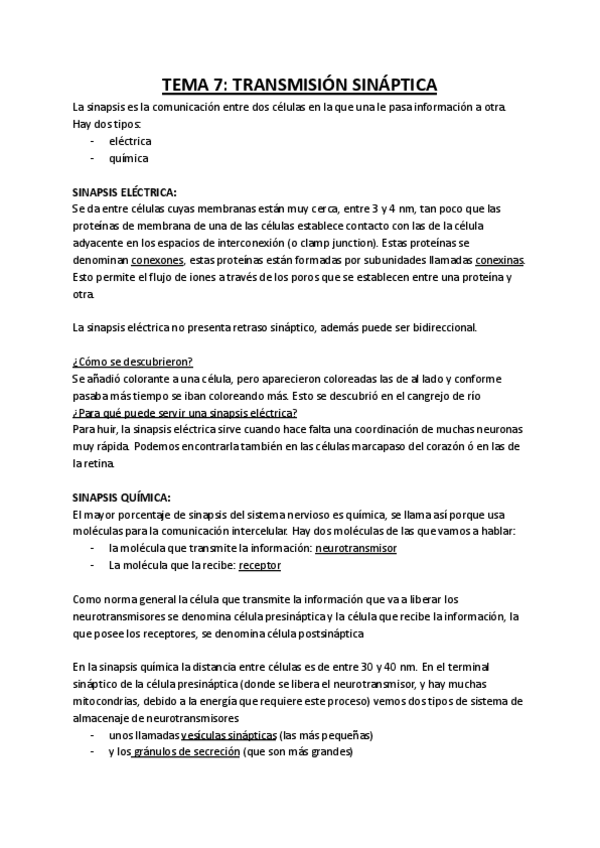 TEMA 7: TRANSMISIÓN SINÁPTICA

La sinapsis es la comunicación entre dos células en la que una le pasa información a otra. Hay dos tipos:
- eléctrica
- química

SINAPSIS ELÉCTRICA:
Se da entre células cuyas membranas están muy cerca, entre 3 y 4 nm, tan poco que las proteínas de membrana de una de las células establece contacto con las de la célula adyacente en los espacios de interconexión (o clamp junction). Estas proteínas se denominan conexones, estas proteínas están formadas por subunidades llamadas conexinas. Esto permite el flujo de iones a través de los poros que se establecen entre una proteína y otra.

La sinapsis eléctrica no presenta retraso sináptico, además puede ser bidireccional.

¿Cómo se descubrieron?
Se añadió colorante a una célula, pero aparecieron coloreadas las de al lado y conforme pasaba más tiempo se iban coloreando más. Esto se descubrió en el cangrejo de río
¿Para qué puede servir una sinapsis eléctrica?
Para huir, la sinapsis eléctrica sirve cuando hace falta una coordinación de muchas neuronas muy rápida. Podemos encontrarla también en las células marcapaso del corazón ó en las de la retina.

SINAPSIS QUÍMICA:
El mayor porcentaje de sinapsis del sistema nervioso es química, se llama así porque usa moléculas para la comunicación intercelular. Hay dos moléculas de las que vamos a hablar:
- la molécula que transmite la información: neurotransmisor
- La molécula que la recibe: receptor

Como norma general la célula que transmite la información que va a liberar los neurotransmisores se denomina célula presináptica y la célula que recibe la información, la que posee los receptores, se denomina célula postsináptica

En la sinapsis química la distancia entre células es de entre 30 y 40 nm. En el terminal sináptico de la célula presináptica (donde se libera el neurotransmisor, y hay muchas mitocondrias, debido a la energía que requiere este proceso) vemos dos tipos de sistema de almacenaje de neurotransmisores
- unos llamadas vesículas sinápticas (las más pequeñas)
- y los gránulos de secreción (que son más grandes)